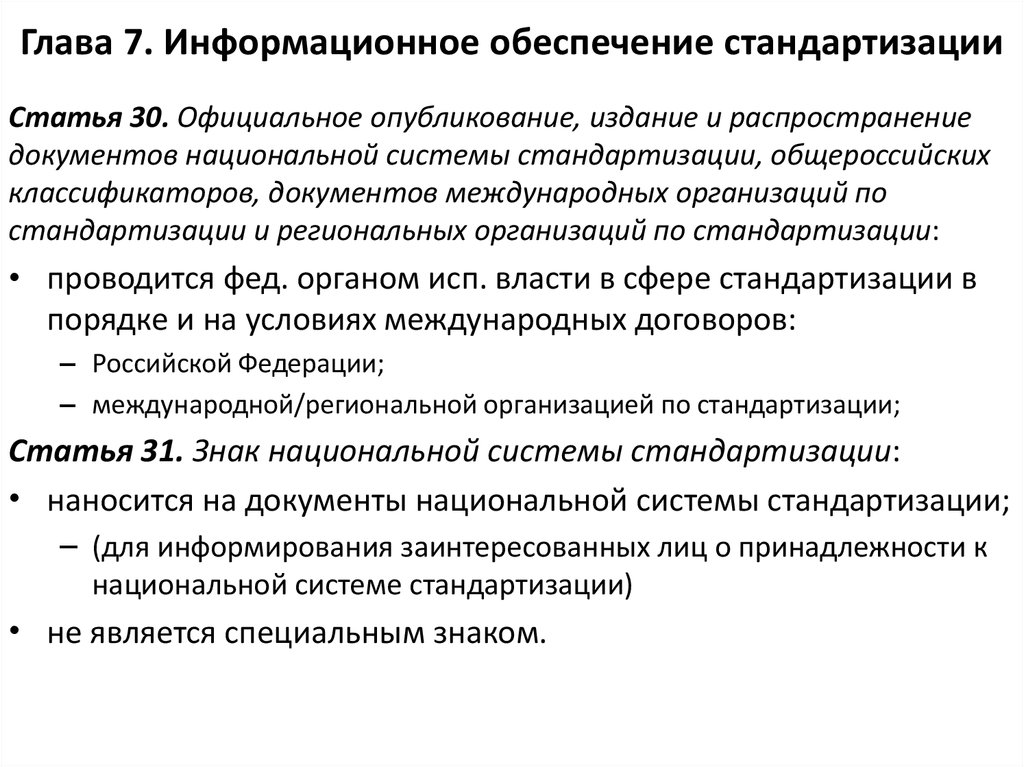 Глава 7. Информационное обеспечение стандартизации

Статья 30. Официальное опубликование, издание и распространение документов национальной системы стандартизации, общероссийских классификаторов, документов международных организаций по стандартизации и региональных организаций по стандартизации:

• проводится фед. органом исп. власти в сфере стандартизации в порядке и на условиях международных договоров:
– Российской Федерации;
– международной/региональной организацией по стандартизации;

Статья 31. Знак национальной системы стандартизации:

• наносится на документы национальной системы стандартизации;
– (для информирования заинтересованных лиц о принадлежности к национальной системе стандартизации)
• не является специальным знаком.